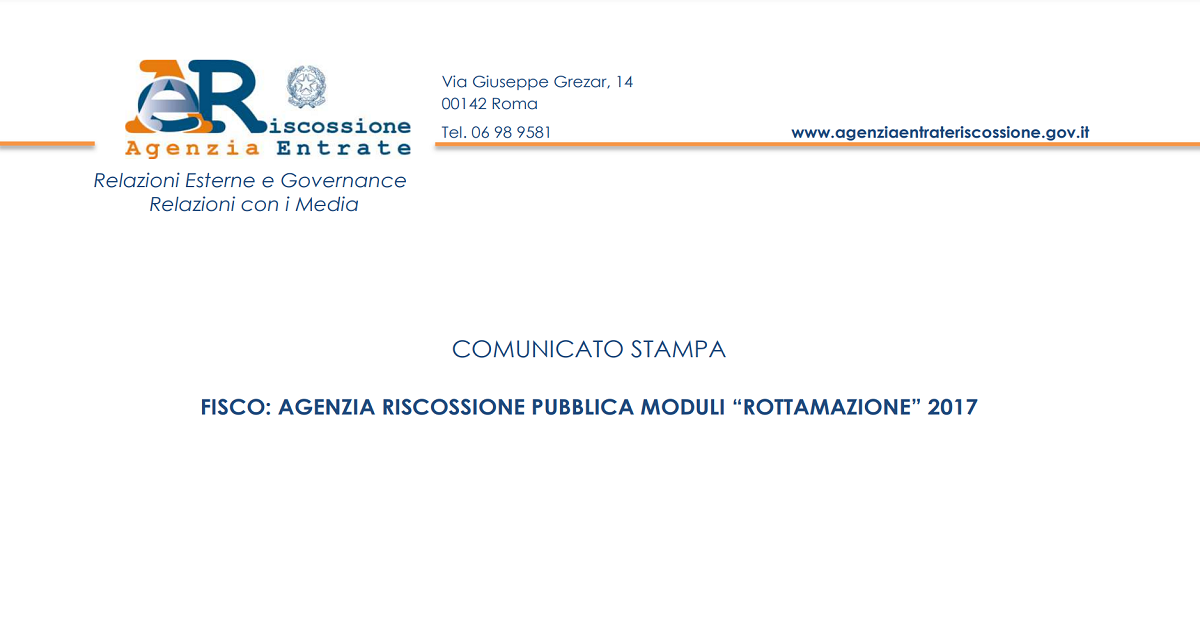 AeR iscossione
Agenzia Entrate

Relazioni Esterne e Governance
Relazioni con i Media

Via Giuseppe Grezar, 14
00142 Roma
Tel. 06 98 9581

www.agenziaentrateriscossione.gov.it

COMUNICATO STAMPA

FISCO: AGENZIA RISCOSSIONE PUBBLICA MODULI “ROTTAMAZIONE” 2017